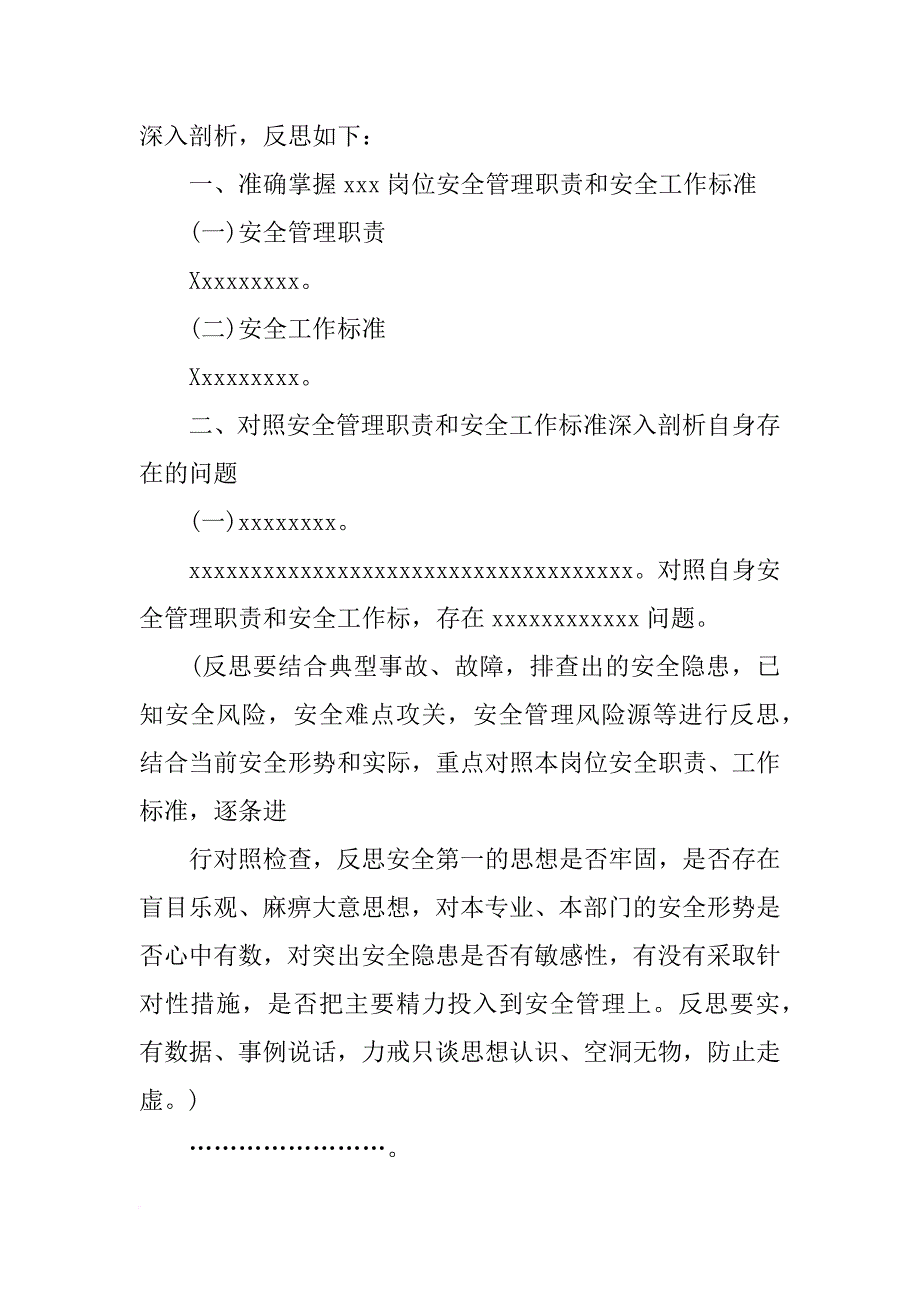 深入剖析，反思如下：

一、准确掌握 xxx 岗位安全管理职责和安全工作标准

(一)安全管理职责

Xxxxxxxxx。

(二)安全工作标准

Xxxxxxxxx。

二、对照安全管理职责和安全工作标准深入剖析自身存在的问题

(一)xxxxxxxx。

xxxxxxxxxxxxxxxxxxxxxxxxxxxxxxxxxxxxx。对照自身安全管理职责和安全工作标，存在 xxxxxxxxxxxx 问题。

(反思要结合典型事故、故障，排查出的安全隐患，已知安全风险，安全难点攻关，安全管理风险源等进行反思，结合当前安全形势和实际，重点对照本岗位安全职责、工作标准，逐条进

行对照检查，反思安全第一的思想是否牢固，是否存在盲目乐观、麻痹大意思想，对本专业、本部门的安全形势是否心中有数，对突出安全隐患是否有敏感性，有没有采取针对性措施，是否把主要精力投入到安全管理上。反思要实，有数据、事例说话，力戒只谈思想认识、空洞无物，防止走虚。)

……………………。